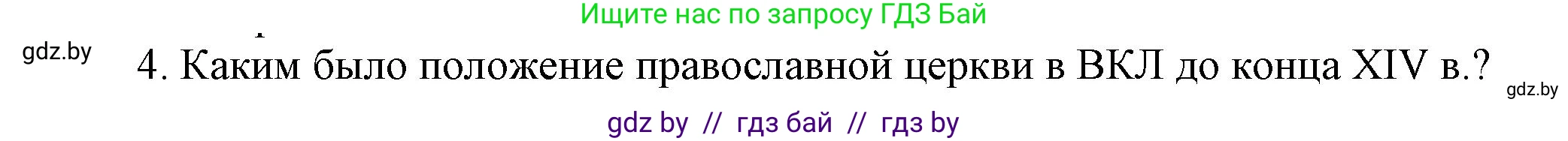 Ищите нас по запросу ГДЗ Бай

gdz.by

4. Каким было положение православной церкви в ВКЛ до конца XIV в.?

gdz.by

gdz by // гдз бай // гдз by